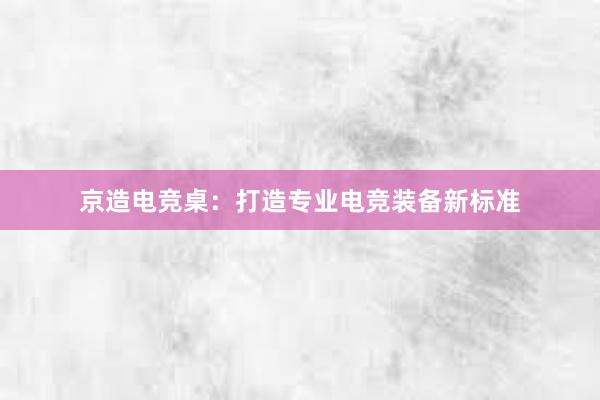 京造电竞桌：打造专业电竞装备新标准